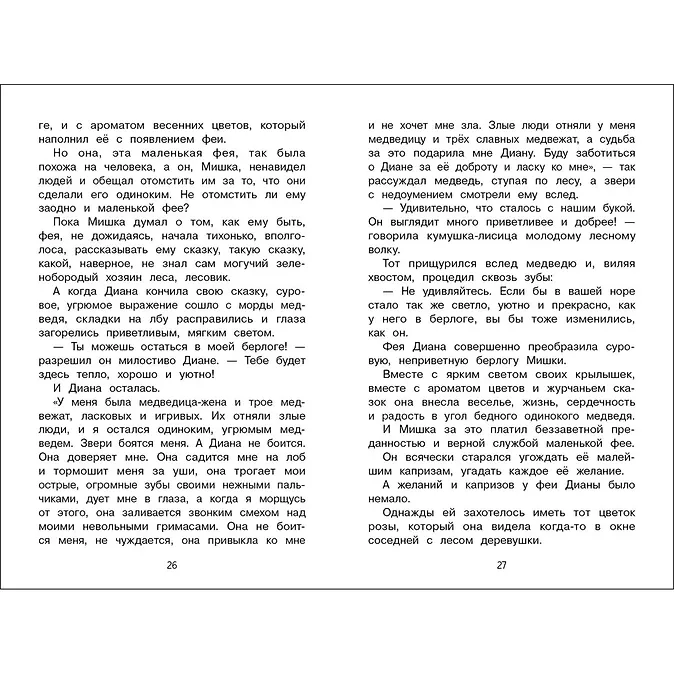 ге, и с ароматом весенних цветов, который наполнил её с появлением феи.

Но она, эта маленькая фея, так была похожа на человека, а он, Мишка, ненавидел людей и обещал отомстить им за то, что они сделали его одиноким. Не отомстить ли ему заодно и маленькой фее?

Пока Мишка думал о том, как ему быть, фея, не дожидаясь, начала тихонько, вполголоса, рассказывать ему сказку, такую сказку, какой, наверное, не знал сам могучий зеленобородый хозяин леса, лесовик.

А когда Диана кончила свою сказку, суровое, угрюмое выражение сошло с морды медведя, складки на лбу расправились и глаза загорелись приветливым, мягким светом.

— Ты можешь остаться в моей берлоге! — разрешил он милостиво Диане. — Тебе будет здесь тепло, хорошо и уютно!

И Диана осталась.

«У меня была медведица-жена и трое медвежат, ласковых и игривых. Их отняли злые люди, и я остался одиноким, угрюмым медведем. Звери боятся меня. А Диана не боится. Она доверяет мне. Она садится мне на лоб и тормошит меня за уши, она трогает мои острые, огромные зубы своими нежными пальчиками, дует мне в глаза, а когда я морщусь от этого, она заливается звонким смехом над моими невольными гримасами. Она не боится меня, не чуждается, она привыкла ко мне

26

и не хочет мне зла. Злые люди отняли у меня медведицу и трёх славных медвежат, а судьба за это подарила мне Диану. Буду заботиться о Диане за её доброту и ласку ко мне», — так рассуждал медведь, ступая по лесу, а звери с недоумением смотрели ему вслед.

— Удивительно, что сталось с нашим букой. Он выглядит много приветливее и добрее! — говорила кумушка-лисица молодому лесному волку.

Тот прищурился вслед медведю и, виляя хвостом, процедил сквозь зубы:

— Не удивляйтесь. Если бы в вашей норе стало так же светло, уютно и прекрасно, как у него в берлоге, вы бы тоже изменились, как он.

Фея Диана совершенно преобразила суровую, неприветную берлогу Мишки.

Вместе с ярким светом своих крылышек, вместе с ароматом цветов и журчаньем сказок она внесла веселье, жизнь, сердечность и радость в угол бедного одинокого медведя.

И Мишка за это платил беззаветной преданностью и верной службой маленькой фее.

Он всячески старался угождать её малейшим капризам, угадать каждое её желание.

А желаний и капризов у феи Дианы было немало.

Однажды ей захотелось иметь тот цветок розы, который она видела когда-то в окне соседней с лесом деревушки.

27